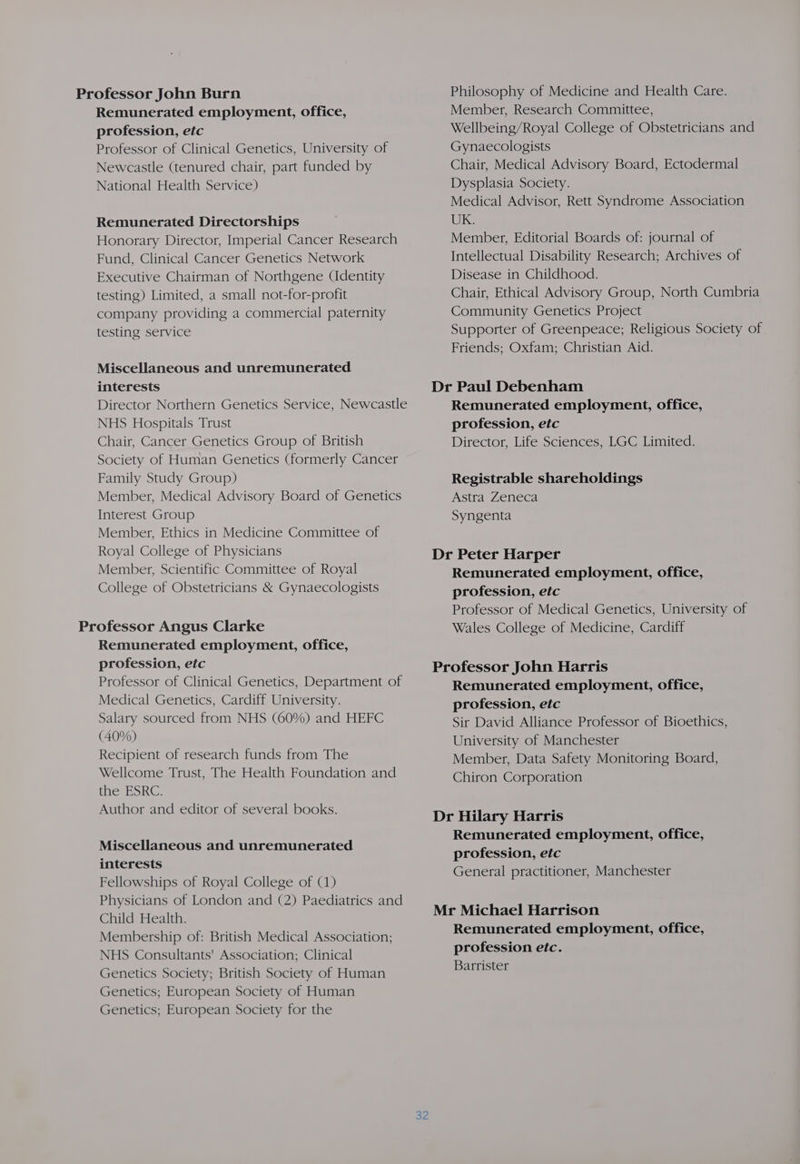 Professor John Burn
Remunerated employment, office, profession, etc
Professor of Clinical Genetics, University of Newcastle (tenured chair, part funded by National Health Service)

Remunerated Directorships
Honorary Director, Imperial Cancer Research Fund, Clinical Cancer Genetics Network
Executive Chairman of Northgene (Identity testing) Limited, a small not-for-profit company providing a commercial paternity testing service

Miscellaneous and unremunerated interests
Director Northern Genetics Service, Newcastle NHS Hospitals Trust
Chair, Cancer Genetics Group of British Society of Human Genetics (formerly Cancer Family Study Group)
Member, Medical Advisory Board of Genetics Interest Group
Member, Ethics in Medicine Committee of Royal College of Physicians
Member, Scientific Committee of Royal College of Obstetricians & Gynaecologists

Professor Angus Clarke
Remunerated employment, office, profession, etc
Professor of Clinical Genetics, Department of Medical Genetics, Cardiff University.
Salary sourced from NHS (60%) and HEFC (40%)
Recipient of research funds from The Wellcome Trust, The Health Foundation and the ESRC.
Author and editor of several books.

Miscellaneous and unremunerated interests
Fellowships of Royal College of (1) Physicians of London and (2) Paediatrics and Child Health.
Membership of: British Medical Association; NHS Consultants' Association; Clinical Genetics Society; British Society of Human Genetics; European Society of Human Genetics; European Society for the Philosophy of Medicine and Health Care.
Member, Research Committee, Wellbeing/Royal College of Obstetricians and Gynaecologists
Chair, Medical Advisory Board, Ectodermal Dysplasia Society.
Medical Advisor, Rett Syndrome Association UK.
Member, Editorial Boards of: journal of Intellectual Disability Research; Archives of Disease in Childhood.
Chair, Ethical Advisory Group, North Cumbria Community Genetics Project
Supporter of Greenpeace; Religious Society of Friends; Oxfam; Christian Aid.

Dr Paul Debenham
Remunerated employment, office, profession, etc
Director, Life Sciences, LGC Limited.

Registrable shareholdings
Astra Zeneca
Syngenta

Dr Peter Harper
Remunerated employment, office, profession, etc
Professor of Medical Genetics, University of Wales College of Medicine, Cardiff

Professor John Harris
Remunerated employment, office, profession, etc
Sir David Alliance Professor of Bioethics, University of Manchester
Member, Data Safety Monitoring Board, Chiron Corporation

Dr Hilary Harris
Remunerated employment, office, profession, etc
General practitioner, Manchester

Mr Michael Harrison
Remunerated employment, office, profession etc.
Barrister

32